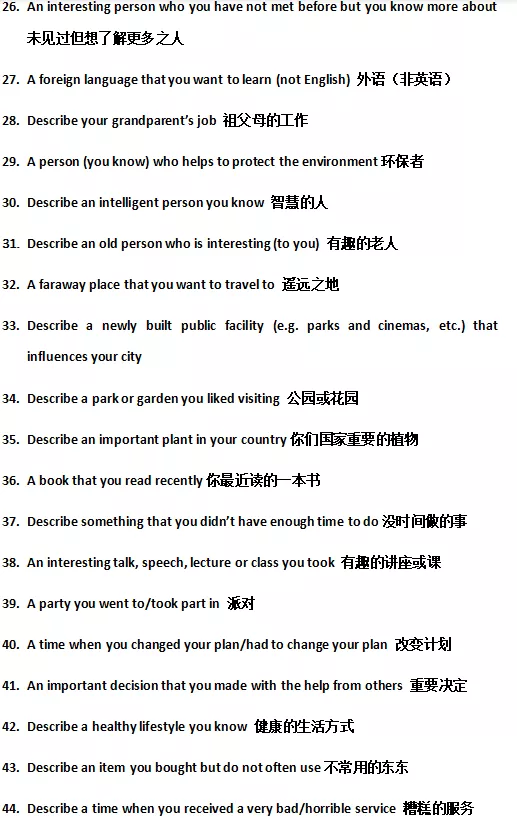 26. An interesting person who you have not met before but you know more about 未见过但想了解更多之人

27. A foreign language that you want to learn (not English) 外语（非英语）

28. Describe your grandparent's job 祖父母的工作

29. A person (you know) who helps to protect the environment 环保者

30. Describe an intelligent person you know 智慧的人

31. Describe an old person who is interesting (to you) 有趣的老人

32. A faraway place that you want to travel to 遥远之地

33. Describe a newly built public facility (e.g. parks and cinemas, etc.) that influences your city

34. Describe a park or garden you liked visiting 公园或花园

35. Describe an important plant in your country 你们国家重要的植物

36. A book that you read recently 你最近读的一本书

37. Describe something that you didn't have enough time to do 没时间做的事

38. An interesting talk, speech, lecture or class you took 有趣的讲座或课

39. A party you went to/took part in 派对

40. A time when you changed your plan/had to change your plan 改变计划

41. An important decision that you made with the help from others 重要决定

42. Describe a healthy lifestyle you know 健康的生活方式

43. Describe an item you bought but do not often use 不常用的东东

44. Describe a time when you received a very bad/horrible service 糟糕的服务